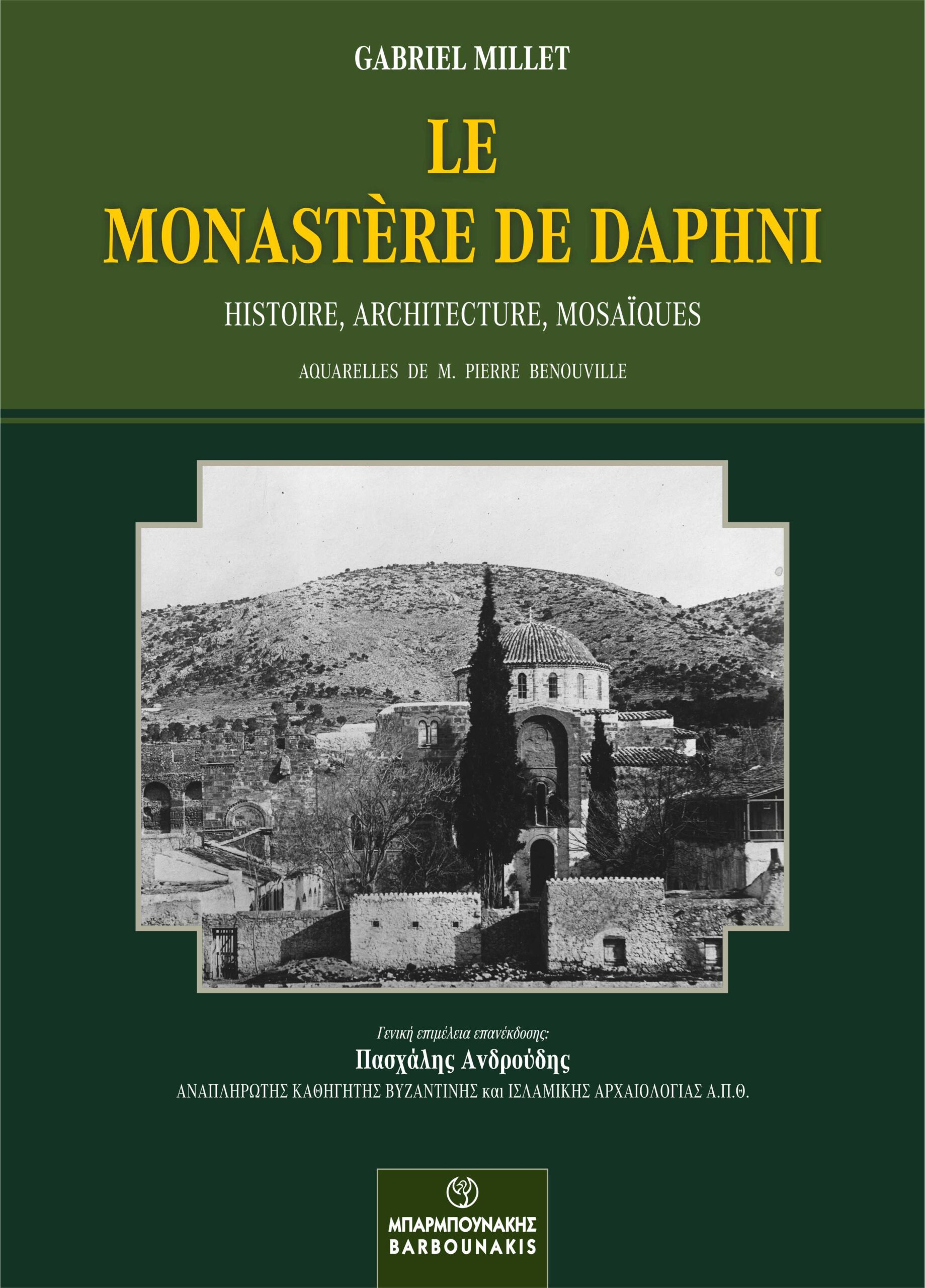 GABRIEL MILLET

LE
MONASTÈRE DE DAPHNI

HISTOIRE, ARCHITECTURE, MOSAÏQUES

AQUARELLES DE M. PIERRE BENOUVILLE

Γενική επιμέλεια επανέκδοσης:
Πασχάλης Ανδρούδης
ΑΝΑΠΛΗΡΩΤΗΣ ΚΑΘΗΓΗΤΗΣ ΒΥΖΑΝΤΙΝΗΣ και ΙΣΛΑΜΙΚΗΣ ΑΡΧΑΙΟΛΟΓΙΑΣ Α.Π.Θ.

ΜΠΑΡΜΠΟΥΝΑΚΗΣ
BARBOUNAKIS